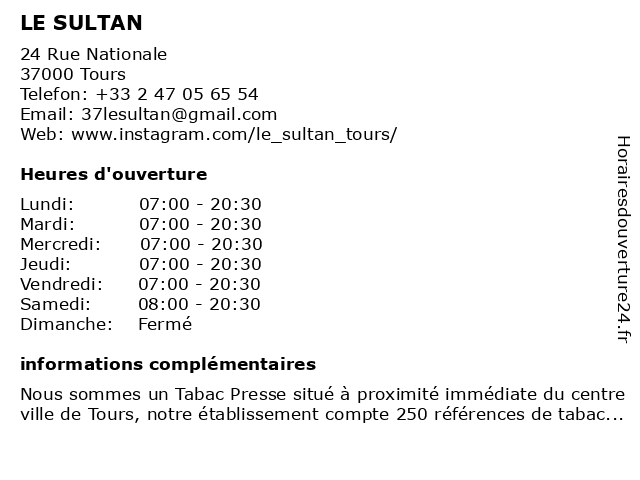 LE SULTAN

24 Rue Nationale
37000 Tours
Telefon: +33 2 47 05 65 54
Email: 37lesultan@gmail.com
Web: www.instagram.com/le_sultan_tours/

Heures d'ouverture

Lundi: 07:00 - 20:30
Mardi: 07:00 - 20:30
Mercredi: 07:00 - 20:30
Jeudi: 07:00 - 20:30
Vendredi: 07:00 - 20:30
Samedi: 08:00 - 20:30
Dimanche: Fermé

informations complémentaires

Nous sommes un Tabac Presse situé à proximité immédiate du centre ville de Tours, notre établissement compte 250 références de tabac...

Horairesdouverture24.fr